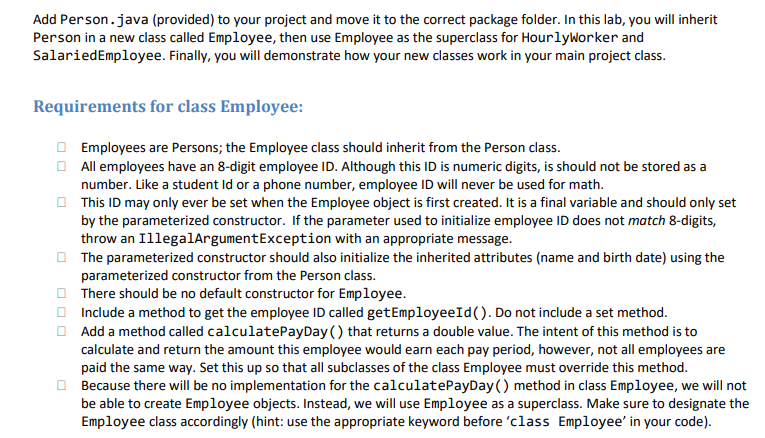 Add Person.java (provided) to your project and move it to the correct package folder. In this lab, you will inherit Person in a new class called Employee, then use Employee as the superclass for HourlyWorker and SalariedEmployee. Finally, you will demonstrate how your new classes work in your main project class.

Requirements for class Employee:

☐ Employees are Persons; the Employee class should inherit from the Person class.
☐ All employees have an 8-digit employee ID. Although this ID is numeric digits, is should not be stored as a number. Like a student Id or a phone number, employee ID will never be used for math.
☐ This ID may only ever be set when the Employee object is first created. It is a final variable and should only set by the parameterized constructor. If the parameter used to initialize employee ID does not match 8-digits, throw an IllegalArgumentException with an appropriate message.
☐ The parameterized constructor should also initialize the inherited attributes (name and birth date) using the parameterized constructor from the Person class.
☐ There should be no default constructor for Employee.
☐ Include a method to get the employee ID called getEmployeeId(). Do not include a set method.
☐ Add a method called calculatePayDay() that returns a double value. The intent of this method is to calculate and return the amount this employee would earn each pay period, however, not all employees are paid the same way. Set this up so that all subclasses of the class Employee must override this method.
☐ Because there will be no implementation for the calculatePayDay() method in class Employee, we will not be able to create Employee objects. Instead, we will use Employee as a superclass. Make sure to designate the Employee class accordingly (hint: use the appropriate keyword before 'class Employee' in your code).